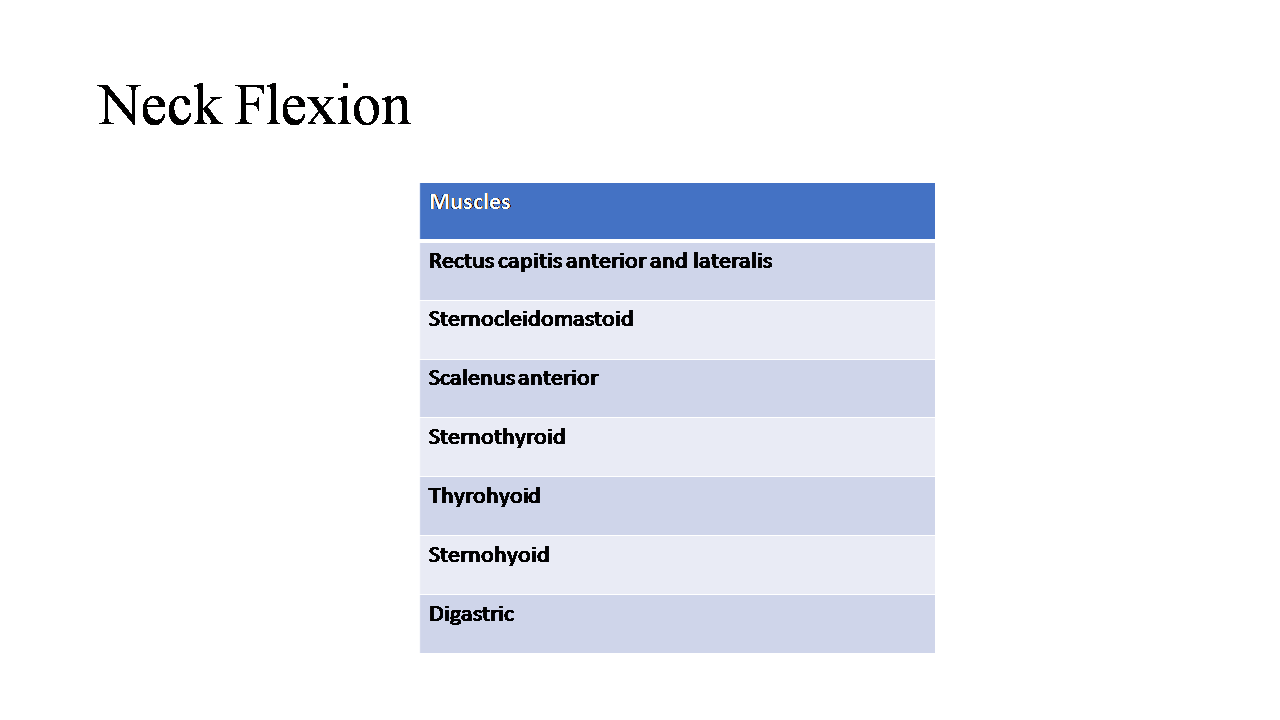 Neck Flexion

| Muscles |
|---|
| Rectus capitis anterior and lateralis |
| Sternocleidomastoid |
| Scalenus anterior |
| Sternothyroid |
| Thyrohyoid |
| Sternohyoid |
| Digastric |